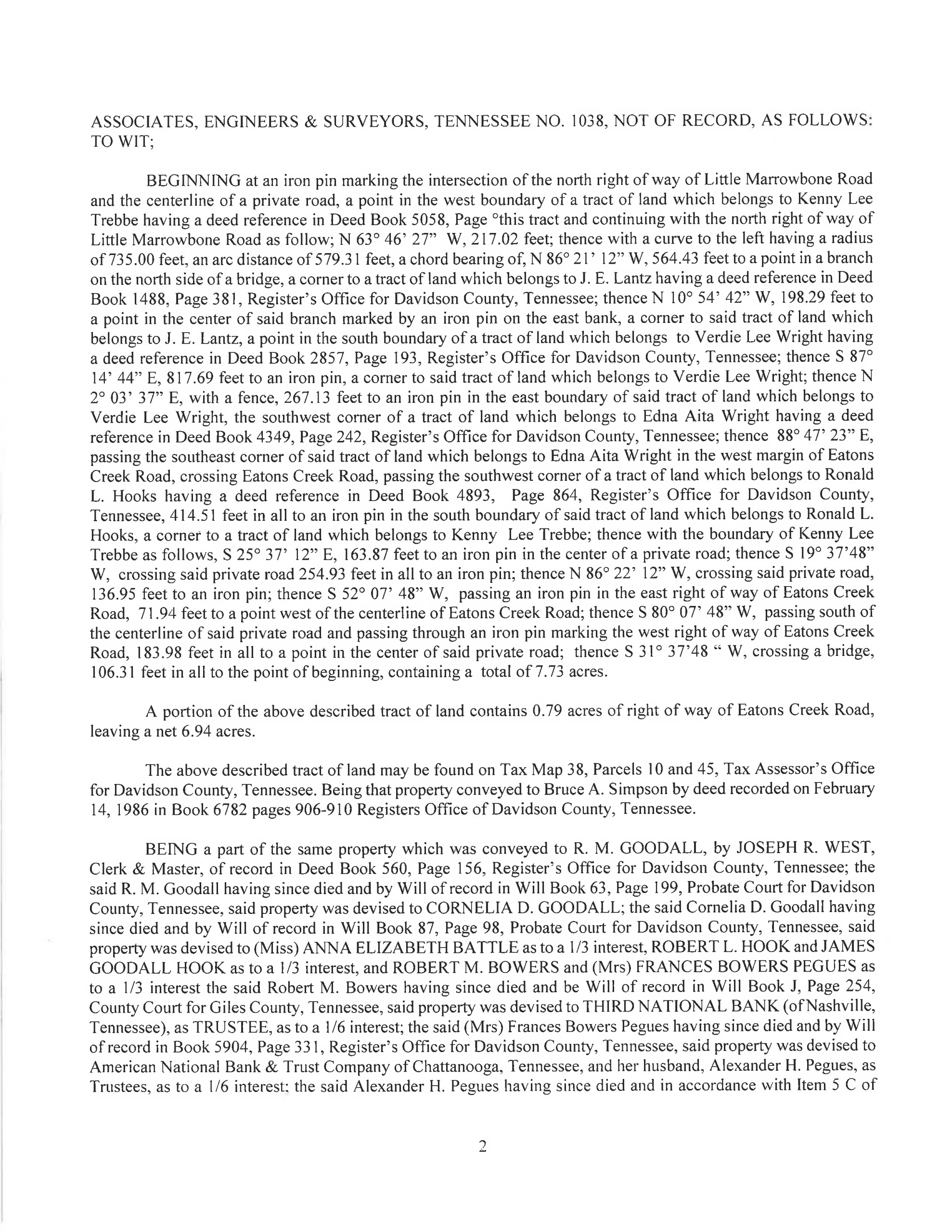 ASSOCIATES, ENGINEERS & SURVEYORS, TENNESSEE NO. 1038, NOT OF RECORD, AS FOLLOWS: TO WIT;

BEGINNING at an iron pin marking the intersection of the north right of way of Little Marrowbone Road and the centerline of a private road, a point in the west boundary of a tract of land which belongs to Kenny Lee Trebbe having a deed reference in Deed Book 5058, Page °this tract and continuing with the north right of way of Little Marrowbone Road as follow; N 63° 46' 27" W, 217.02 feet; thence with a curve to the left having a radius of 735.00 feet, an arc distance of 579.31 feet, a chord bearing of, N 86° 21' 12" W, 564.43 feet to a point in a branch on the north side of a bridge, a corner to a tract of land which belongs to J. E. Lantz having a deed reference in Deed Book 1488, Page 381, Register's Office for Davidson County, Tennessee; thence N 10° 54' 42" W, 198.29 feet to a point in the center of said branch marked by an iron pin on the east bank, a corner to said tract of land which belongs to J. E. Lantz, a point in the south boundary of a tract of land which belongs to Verdie Lee Wright having a deed reference in Deed Book 2857, Page 193, Register's Office for Davidson County, Tennessee; thence S 87° 14' 44" E, 817.69 feet to an iron pin, a corner to said tract of land which belongs to Verdie Lee Wright; thence N 2° 03' 37" E, with a fence, 267.13 feet to an iron pin in the east boundary of said tract of land which belongs to Verdie Lee Wright, the southwest corner of a tract of land which belongs to Edna Aita Wright having a deed reference in Deed Book 4349, Page 242, Register's Office for Davidson County, Tennessee; thence 88° 47' 23" E, passing the southeast corner of said tract of land which belongs to Edna Aita Wright in the west margin of Eatons Creek Road, crossing Eatons Creek Road, passing the southwest corner of a tract of land which belongs to Ronald L. Hooks having a deed reference in Deed Book 4893, Page 864, Register's Office for Davidson County, Tennessee, 414.51 feet in all to an iron pin in the south boundary of said tract of land which belongs to Ronald L. Hooks, a corner to a tract of land which belongs to Kenny Lee Trebbe; thence with the boundary of Kenny Lee Trebbe as follows, S 25° 37' 12" E, 163.87 feet to an iron pin in the center of a private road; thence S 19° 37'48" W, crossing said private road 254.93 feet in all to an iron pin; thence N 86° 22' 12" W, crossing said private road, 136.95 feet to an iron pin; thence S 52° 07' 48" W, passing an iron pin in the east right of way of Eatons Creek Road, 71.94 feet to a point west of the centerline of Eatons Creek Road; thence S 80° 07' 48" W, passing south of the centerline of said private road and passing through an iron pin marking the west right of way of Eatons Creek Road, 183.98 feet in all to a point in the center of said private road; thence S 31° 37'48 " W, crossing a bridge, 106.31 feet in all to the point of beginning, containing a total of 7.73 acres.

A portion of the above described tract of land contains 0.79 acres of right of way of Eatons Creek Road, leaving a net 6.94 acres.

The above described tract of land may be found on Tax Map 38, Parcels 10 and 45, Tax Assessor's Office for Davidson County, Tennessee. Being that property conveyed to Bruce A. Simpson by deed recorded on February 14, 1986 in Book 6782 pages 906-910 Registers Office of Davidson County, Tennessee.

BEING a part of the same property which was conveyed to R. M. GOODALL, by JOSEPH R. WEST, Clerk & Master, of record in Deed Book 560, Page 156, Register's Office for Davidson County, Tennessee; the said R. M. Goodall having since died and by Will of record in Will Book 63, Page 199, Probate Court for Davidson County, Tennessee, said property was devised to CORNELIA D. GOODALL; the said Cornelia D. Goodall having since died and by Will of record in Will Book 87, Page 98, Probate Court for Davidson County, Tennessee, said property was devised to (Miss) ANNA ELIZABETH BATTLE as to a 1/3 interest, ROBERT L. HOOK and JAMES GOODALL HOOK as to a 1/3 interest, and ROBERT M. BOWERS and (Mrs) FRANCES BOWERS PEGUES as to a 1/3 interest the said Robert M. Bowers having since died and be Will of record in Will Book J, Page 254, County Court for Giles County, Tennessee, said property was devised to THIRD NATIONAL BANK (of Nashville, Tennessee), as TRUSTEE, as to a 1/6 interest; the said (Mrs) Frances Bowers Pegues having since died and by Will of record in Book 5904, Page 331, Register's Office for Davidson County, Tennessee, said property was devised to American National Bank & Trust Company of Chattanooga, Tennessee, and her husband, Alexander H. Pegues, as Trustees, as to a 1/6 interest; the said Alexander H. Pegues having since died and in accordance with Item 5 C of

2